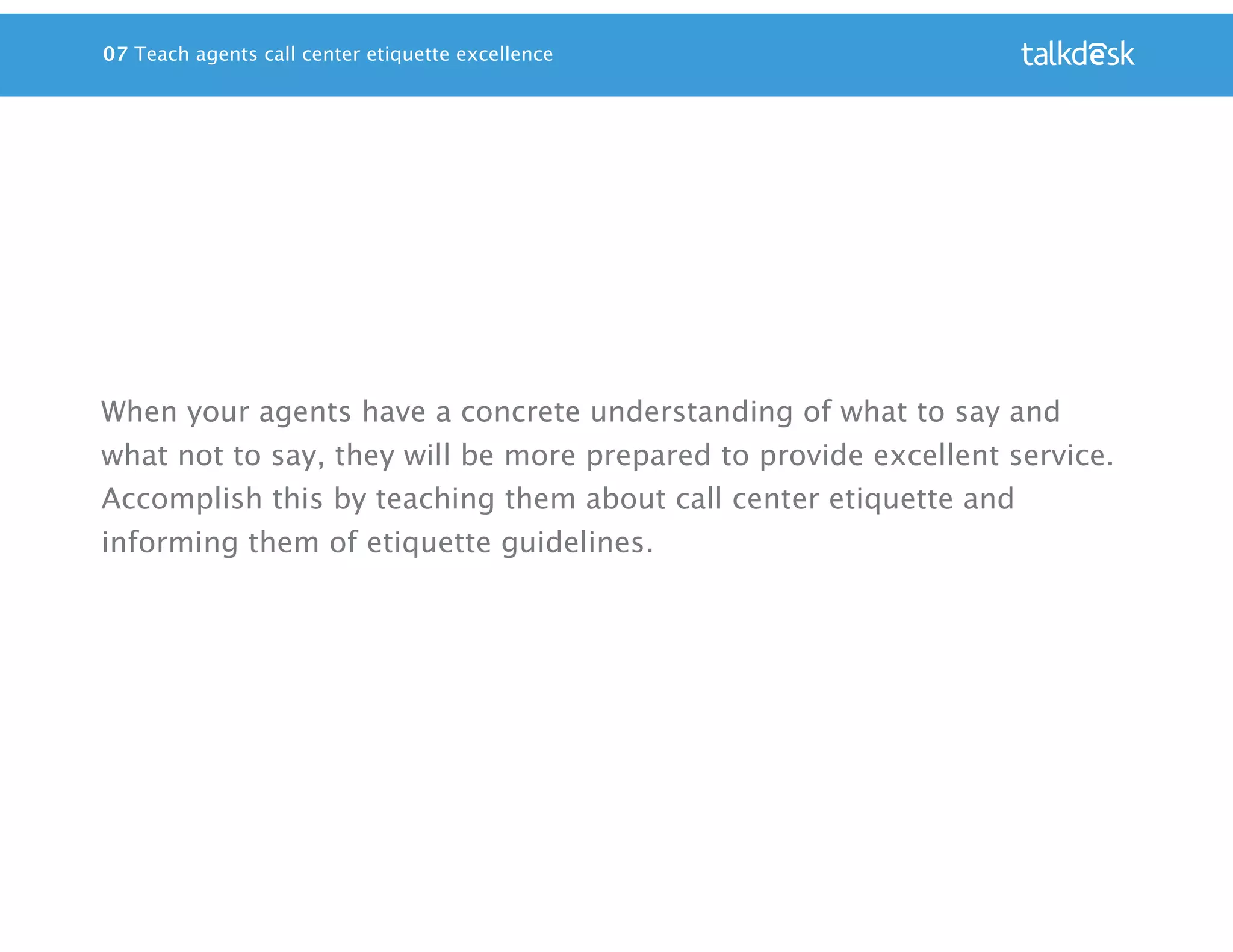 07 Teach agents call center etiquette excellence

talkdesk

When your agents have a concrete understanding of what to say and what not to say, they will be more prepared to provide excellent service. Accomplish this by teaching them about call center etiquette and informing them of etiquette guidelines.